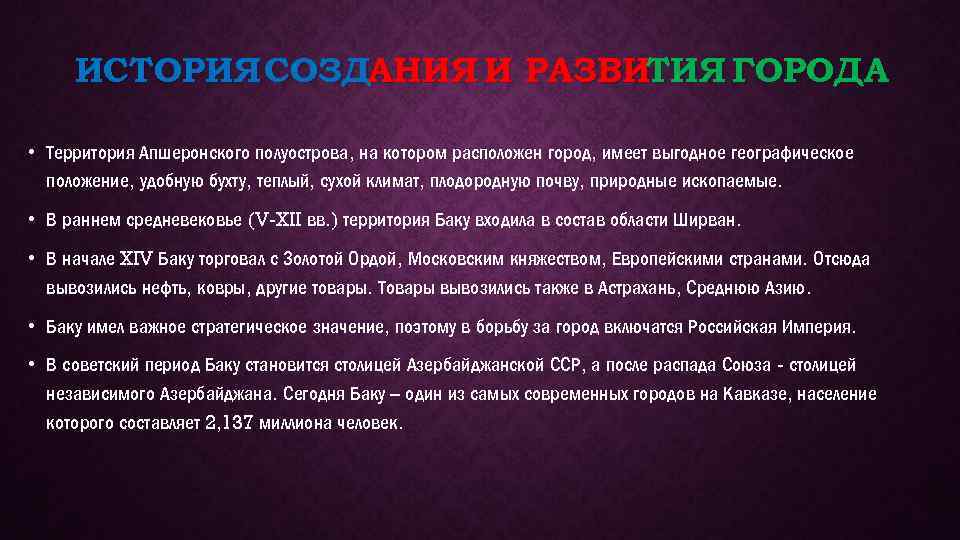 ИСТОРИЯ СОЗДАНИЯ И РАЗВИТИЯ ГОРОДА

• Территория Апшеронского полуострова, на котором расположен город, имеет выгодное географическое положение, удобную бухту, теплый, сухой климат, плодородную почву, природные ископаемые.

• В раннем средневековье (V-XII вв.) территория Баку входила в состав области Ширван.

• В начале XIV Баку торговал с Золотой Ордой, Московским княжеством, Европейскими странами. Отсюда вывозились нефть, ковры, другие товары. Товары вывозились также в Астрахань, Среднюю Азию.

• Баку имел важное стратегическое значение, поэтому в борьбу за город включатся Российская Империя.

• В советский период Баку становится столицей Азербайджанской ССР, а после распада Союза - столицей независимого Азербайджана. Сегодня Баку – один из самых современных городов на Кавказе, население которого составляет 2,137 миллиона человек.